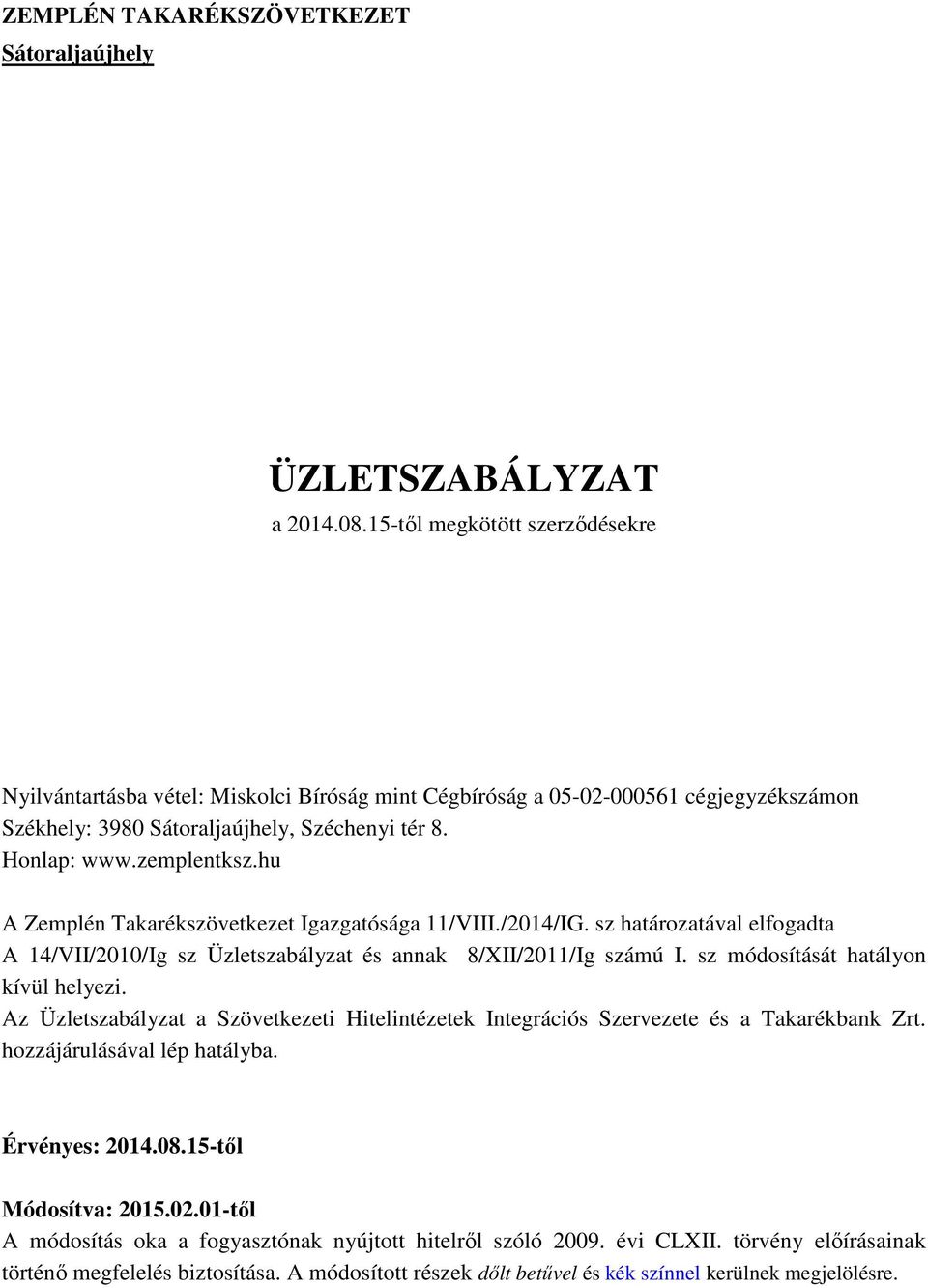 ZEMPLÉN TAKARÉKSZÖVETKEZET
Sátoraljaújhely

ÜZLETSZABÁLYZAT
a 2014.08.15-től megkötött szerződésekre

Nyilvántartásba vétel: Miskolci Bíróság mint Cégbíróság a 05-02-000561 cégjegyzékszámon
Székhely: 3980 Sátoraljaújhely, Széchenyi tér 8.
Honlap: www.zemplentksz.hu

A Zemplén Takarékszövetkezet Igazgatósága 11/VIII./2014/IG. sz határozatával elfogadta
A 14/VII/2010/Ig sz Üzletszabályzat és annak 8/XII/2011/Ig számú I. sz módosítását hatályon kívül helyezi.
Az Üzletszabályzat a Szövetkezeti Hitelintézetek Integrációs Szervezete és a Takarékbank Zrt. hozzájárulásával lép hatályba.

Érvényes: 2014.08.15-től

Módosítva: 2015.02.01-től
A módosítás oka a fogyasztónak nyújtott hitelről szóló 2009. évi CLXII. törvény előírásainak történő megfelelés biztosítása. A módosított részek dőlt betűvel és kék színnel kerülnek megjelölésre.